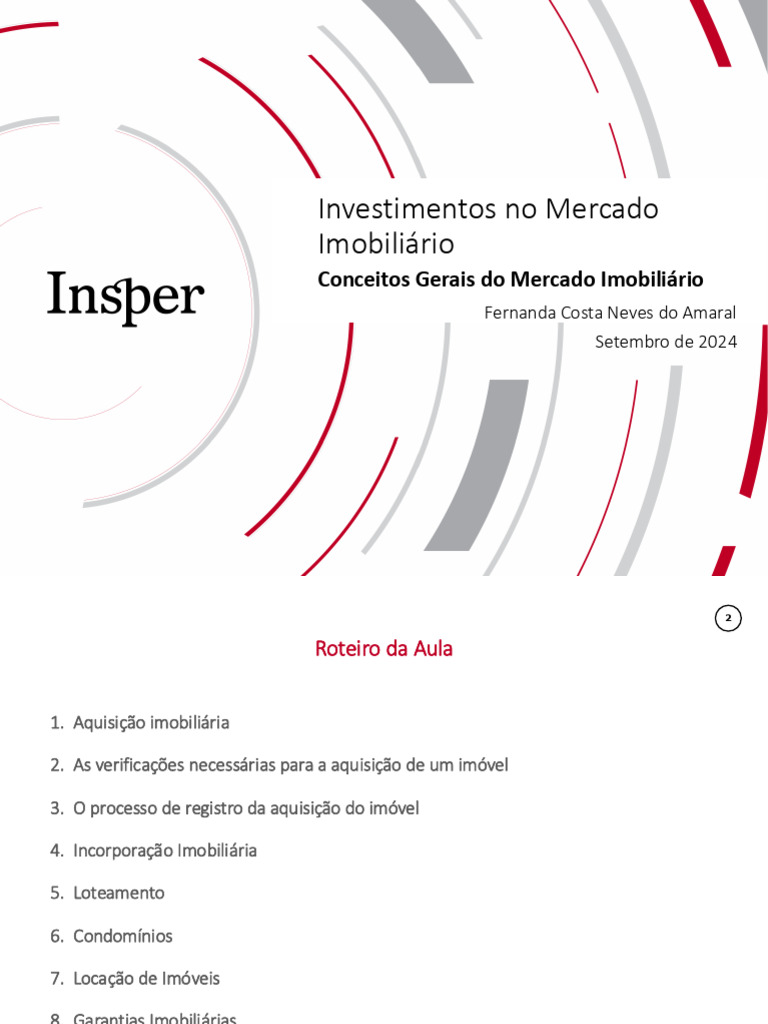 Insper

Investimentos no Mercado Imobiliário

Conceitos Gerais do Mercado Imobiliário

Fernanda Costa Neves do Amaral

Setembro de 2024

2

Roteiro da Aula

1. Aquisição imobiliária

2. As verificações necessárias para a aquisição de um imóvel

3. O processo de registro da aquisição do imóvel

4. Incorporação Imobiliária

5. Loteamento

6. Condomínios

7. Locação de Imóveis

8. Garantias Imobiliárias